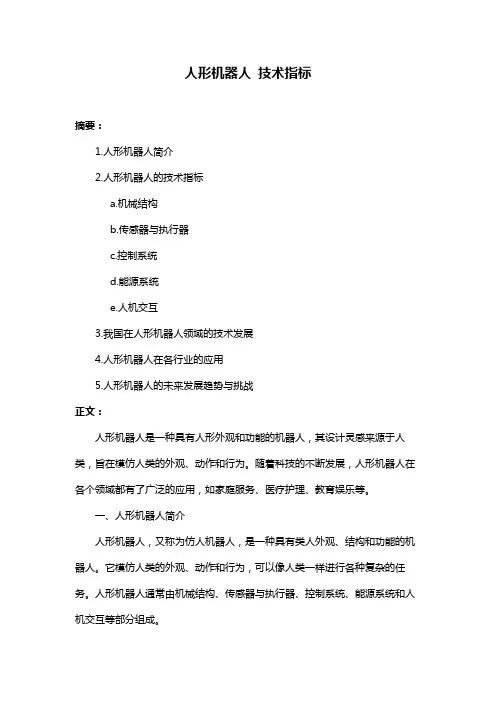 人形机器人 技术指标

摘要：

1.人形机器人简介

2.人形机器人的技术指标

a.机械结构

b.传感器与执行器

c.控制系统

d.能源系统

e.人机交互

3.我国在人形机器人领域的技术发展

4.人形机器人在各行业的应用

5.人形机器人的未来发展趋势与挑战

正文：

人形机器人是一种具有人形外观和功能的机器人，其设计灵感来源于人类，旨在模仿人类的外观、动作和行为。随着科技的不断发展，人形机器人在各个领域都有了广泛的应用，如家庭服务、医疗护理、教育娱乐等。

一、人形机器人简介

人形机器人，又称为仿人机器人，是一种具有类人外观、结构和功能的机器人。它模仿人类的外观、动作和行为，可以像人类一样进行各种复杂的任务。人形机器人通常由机械结构、传感器与执行器、控制系统、能源系统和人机交互等部分组成。